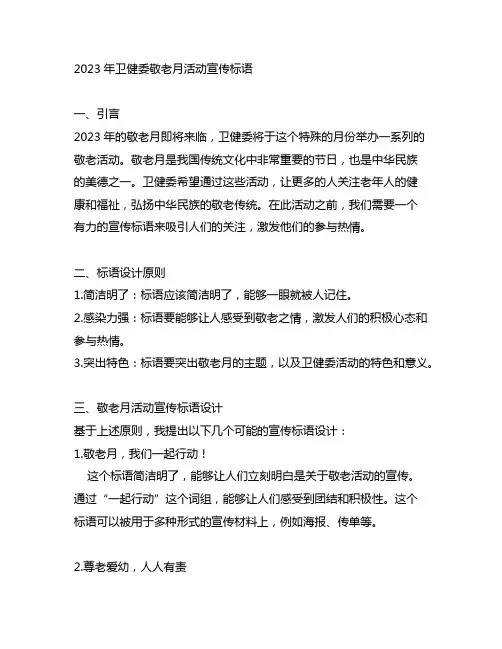 2023 年卫健委敬老月活动宣传标语

一、引言
2023 年的敬老月即将来临，卫健委将于这个特殊的月份举办一系列的敬老活动。敬老月是我国传统文化中非常重要的节日，也是中华民族的美德之一。卫健委希望通过这些活动，让更多的人关注老年人的健康和福祉，弘扬中华民族的敬老传统。在此活动之前，我们需要一个有力的宣传标语来吸引人们的关注，激发他们的参与热情。

二、标语设计原则
1.简洁明了：标语应该简洁明了，能够一眼就被人记住。
2.感染力强：标语要能够让人感受到敬老之情，激发人们的积极心态和参与热情。
3.突出特色：标语要突出敬老月的主题，以及卫健委活动的特色和意义。

三、敬老月活动宣传标语设计
基于上述原则，我提出以下几个可能的宣传标语设计：
1.敬老月，我们一起行动！
这个标语简洁明了，能够让人们立刻明白是关于敬老活动的宣传。通过“一起行动”这个词组，能够让人们感受到团结和积极性。这个标语可以被用于多种形式的宣传材料上，例如海报、传单等。

2.尊老爱幼，人人有责